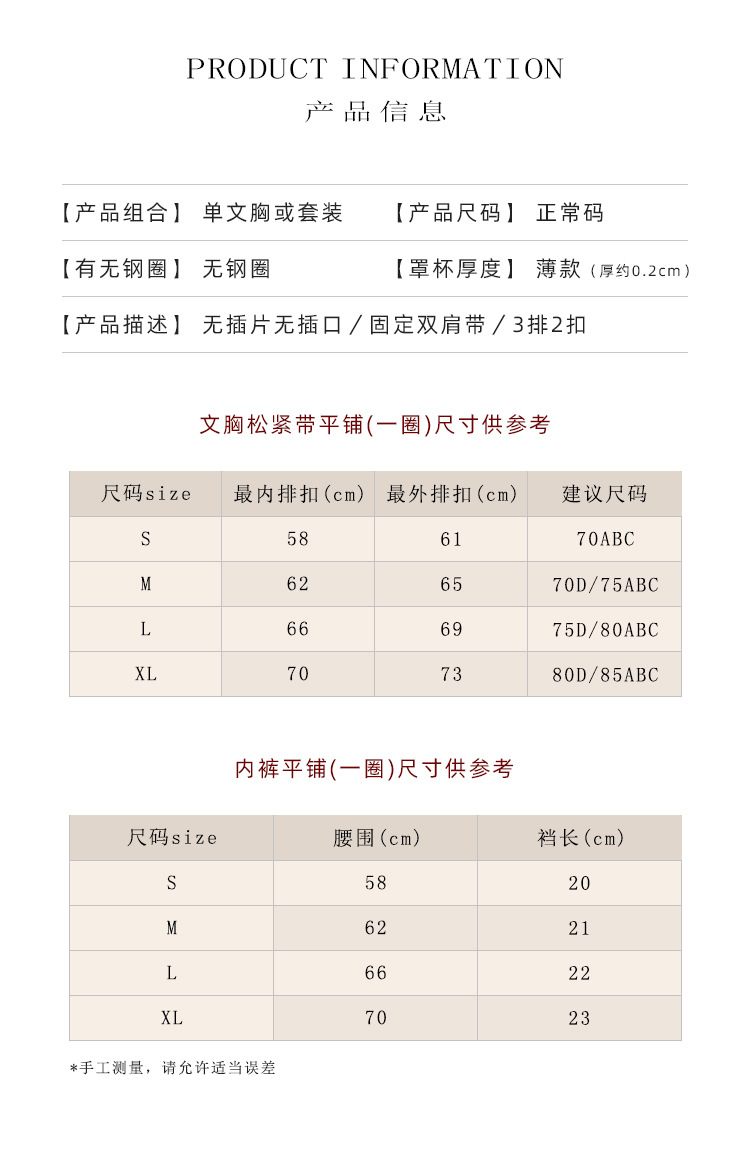 PRODUCT INFORMATION
产品信息

【产品组合】 单文胸或套装 【产品尺码】 正常码

【有无钢圈】 无钢圈 【罩杯厚度】 薄款（厚约0.2cm）

【产品描述】 无插片无插口／固定双肩带／3排2扣

文胸松紧带平铺(一圈)尺寸供参考

| 尺码size | 最内排扣(cm) | 最外排扣(cm) | 建议尺码 |
|---|---|---|---|
| S | 58 | 61 | 70ABC |
| M | 62 | 65 | 70D/75ABC |
| L | 66 | 69 | 75D/80ABC |
| XL | 70 | 73 | 80D/85ABC |

内裤平铺(一圈)尺寸供参考

| 尺码size | 腰围(cm) | 裆长(cm) |
|---|---|---|
| S | 58 | 20 |
| M | 62 | 21 |
| L | 66 | 22 |
| XL | 70 | 23 |

*手工测量，请允许适当误差